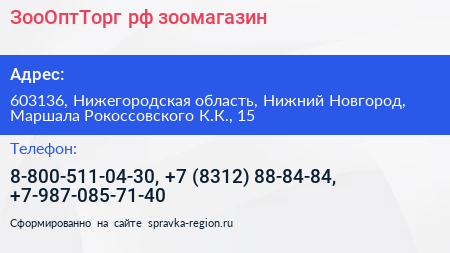 ЗооОптТорг рф зоомагазин

Адрес:

603136, Нижегородская область, Нижний Новгород, Маршала Рокоссовского К.К., 15

Телефон:

8-800-511-04-30, +7 (8312) 88-84-84, +7-987-085-71-40

Сформированно на сайте spravka-region.ru